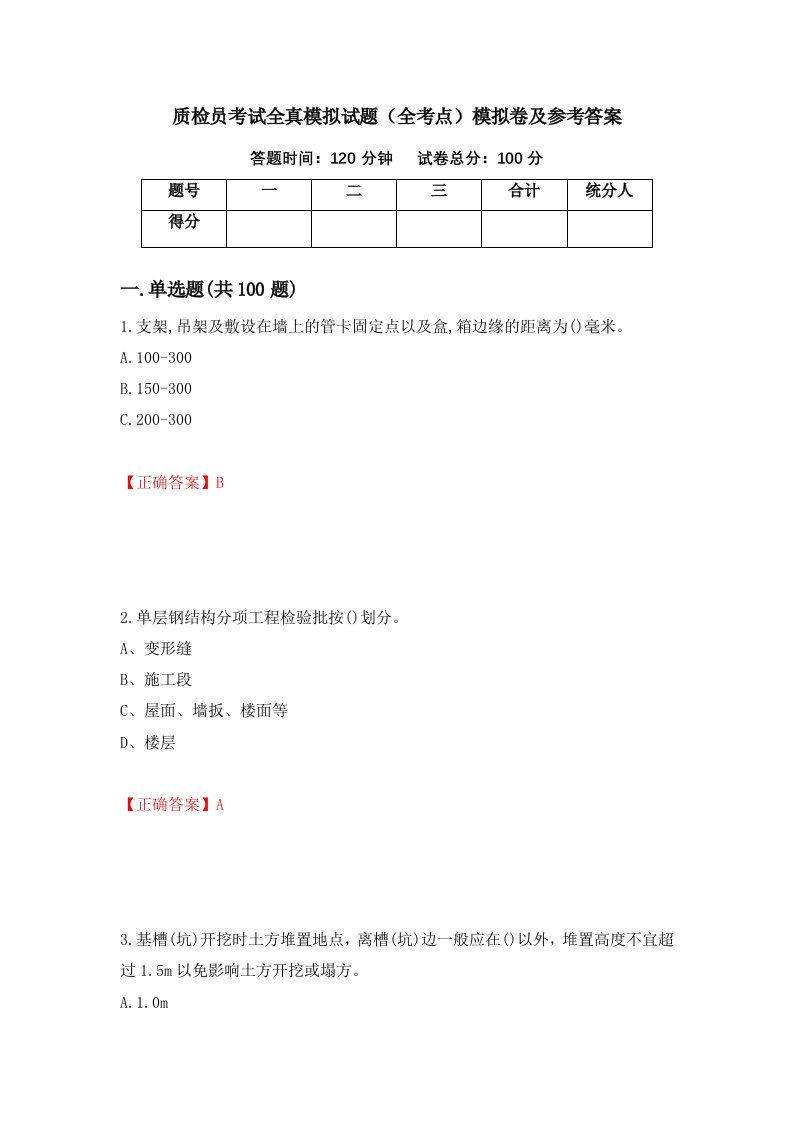 质检员考试全真模拟试题（全考点）模拟卷及参考答案

答题时间：120 分钟　　试卷总分：100 分

| 题号 | 一 | 二 | 三 | 合计 | 统分人 |
|---|---|---|---|---|---|
| 得分 |  |  |  |  |  |

一.单选题(共 100 题)

1.支架,吊架及敷设在墙上的管卡固定点以及盒,箱边缘的距离为()毫米。

A.100-300

B.150-300

C.200-300

【正确答案】B

2.单层钢结构分项工程检验批按()划分。

A、变形缝

B、施工段

C、屋面、墙扳、楼面等

D、楼层

【正确答案】A

3.基槽(坑)开挖时土方堆置地点，离槽(坑)边一般应在()以外，堆置高度不宜超过 1.5m 以免影响土方开挖或塌方。

A.1.0m